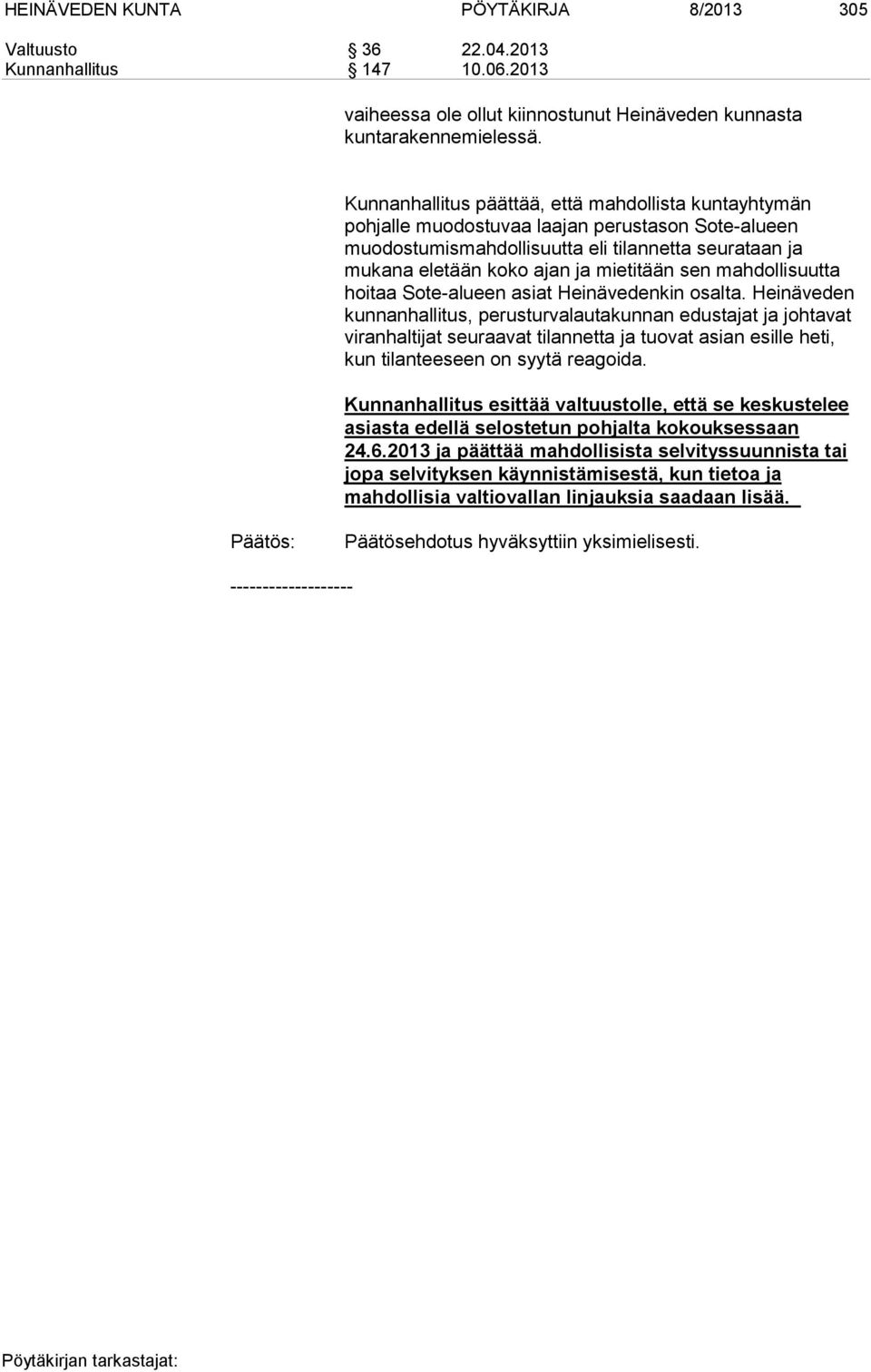 HEINÄVEDEN KUNTA PÖYTÄKIRJA 8/2013 305

Valtuusto § 36 22.04.2013
Kunnanhallitus § 147 10.06.2013

vaiheessa ole ollut kiinnostunut Heinäveden kunnasta kuntarakennemielessä.

Kunnanhallitus päättää, että mahdollista kuntayhtymän pohjalle muodostuvaa laajan perustason Sote-alueen muodostumismahdollisuutta eli tilannetta seurataan ja mukana eletään koko ajan ja mietitään sen mahdollisuutta hoitaa Sote-alueen asiat Heinävedenkin osalta. Heinäveden kunnanhallitus, perusturvalautakunnan edustajat ja johtavat viranhaltijat seuraavat tilannetta ja tuovat asian esille heti, kun tilanteeseen on syytä reagoida.

Kunnanhallitus esittää valtuustolle, että se keskustelee asiasta edellä selostetun pohjalta kokouksessaan 24.6.2013 ja päättää mahdollisista selvityssuunnista tai jopa selvityksen käynnistämisestä, kun tietoa ja mahdollisia valtiovallan linjauksia saadaan lisää.

Päätös: Päätösehdotus hyväksyttiin yksimielisesti.

-------------------

Pöytäkirjan tarkastajat: